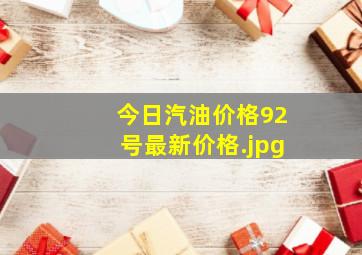 今日汽油价格92号最新价格.jpg